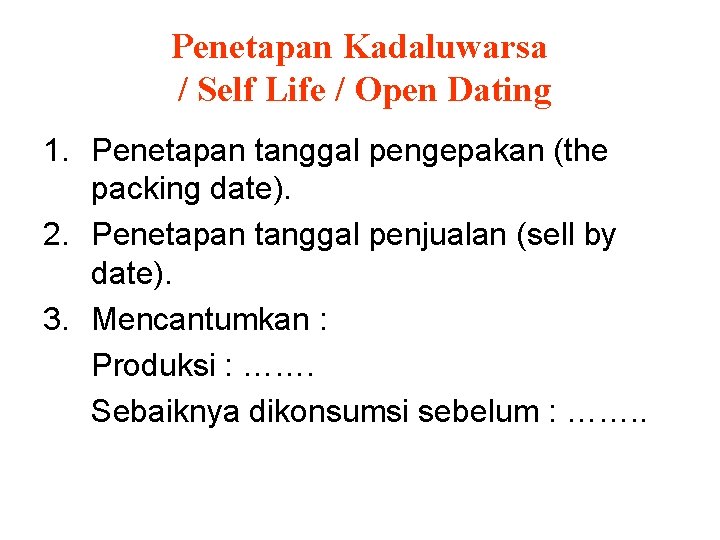 Penetapan Kadaluwarsa
/ Self Life / Open Dating

1. Penetapan tanggal pengepakan (the packing date).
2. Penetapan tanggal penjualan (sell by date).
3. Mencantumkan :
Produksi : …….
Sebaiknya dikonsumsi sebelum : ……..